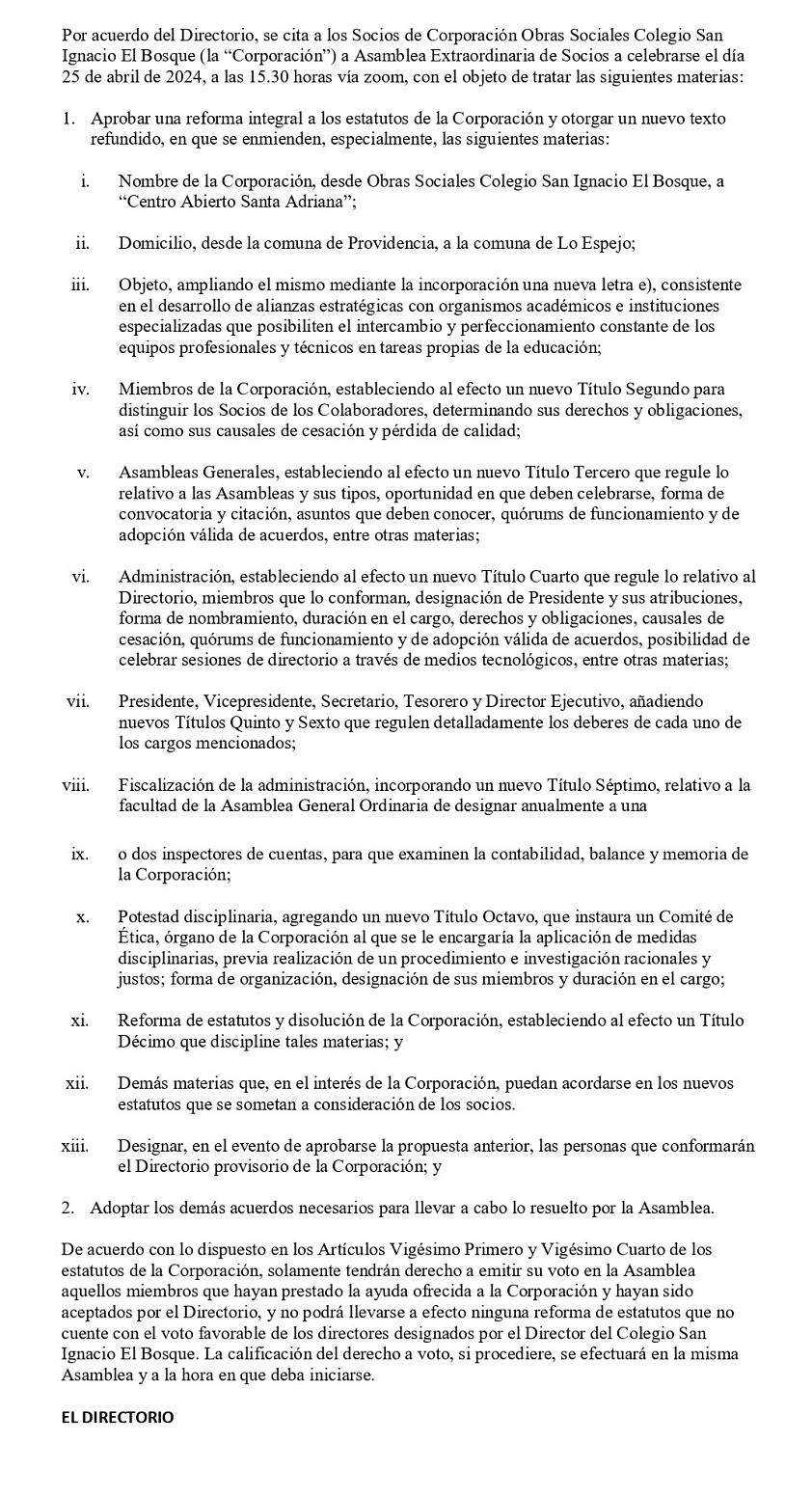 Por acuerdo del Directorio, se cita a los Socios de Corporación Obras Sociales Colegio San Ignacio El Bosque (la “Corporación”) a Asamblea Extraordinaria de Socios a celebrarse el día 25 de abril de 2024, a las 15.30 horas vía zoom, con el objeto de tratar las siguientes materias:

1. Aprobar una reforma integral a los estatutos de la Corporación y otorgar un nuevo texto refundido, en que se enmienden, especialmente, las siguientes materias:

i. Nombre de la Corporación, desde Obras Sociales Colegio San Ignacio El Bosque, a “Centro Abierto Santa Adriana”;

ii. Domicilio, desde la comuna de Providencia, a la comuna de Lo Espejo;

iii. Objeto, ampliando el mismo mediante la incorporación una nueva letra e), consistente en el desarrollo de alianzas estratégicas con organismos académicos e instituciones especializadas que posibiliten el intercambio y perfeccionamiento constante de los equipos profesionales y técnicos en tareas propias de la educación;

iv. Miembros de la Corporación, estableciendo al efecto un nuevo Título Segundo para distinguir los Socios de los Colaboradores, determinando sus derechos y obligaciones, así como sus causales de cesación y pérdida de calidad;

v. Asambleas Generales, estableciendo al efecto un nuevo Título Tercero que regule lo relativo a las Asambleas y sus tipos, oportunidad en que deben celebrarse, forma de convocatoria y citación, asuntos que deben conocer, quórums de funcionamiento y de adopción válida de acuerdos, entre otras materias;

vi. Administración, estableciendo al efecto un nuevo Título Cuarto que regule lo relativo al Directorio, miembros que lo conforman, designación de Presidente y sus atribuciones, forma de nombramiento, duración en el cargo, derechos y obligaciones, causales de cesación, quórums de funcionamiento y de adopción válida de acuerdos, posibilidad de celebrar sesiones de directorio a través de medios tecnológicos, entre otras materias;

vii. Presidente, Vicepresidente, Secretario, Tesorero y Director Ejecutivo, añadiendo nuevos Títulos Quinto y Sexto que regulen detalladamente los deberes de cada uno de los cargos mencionados;

viii. Fiscalización de la administración, incorporando un nuevo Título Séptimo, relativo a la facultad de la Asamblea General Ordinaria de designar anualmente a una

ix. o dos inspectores de cuentas, para que examinen la contabilidad, balance y memoria de la Corporación;

x. Potestad disciplinaria, agregando un nuevo Título Octavo, que instaura un Comité de Ética, órgano de la Corporación al que se le encargaría la aplicación de medidas disciplinarias, previa realización de un procedimiento e investigación racionales y justos; forma de organización, designación de sus miembros y duración en el cargo;

xi. Reforma de estatutos y disolución de la Corporación, estableciendo al efecto un Título Décimo que discipline tales materias; y

xii. Demás materias que, en el interés de la Corporación, puedan acordarse en los nuevos estatutos que se sometan a consideración de los socios.

xiii. Designar, en el evento de aprobarse la propuesta anterior, las personas que conformarán el Directorio provisorio de la Corporación; y

2. Adoptar los demás acuerdos necesarios para llevar a cabo lo resuelto por la Asamblea.

De acuerdo con lo dispuesto en los Artículos Vigésimo Primero y Vigésimo Cuarto de los estatutos de la Corporación, solamente tendrán derecho a emitir su voto en la Asamblea aquellos miembros que hayan prestado la ayuda ofrecida a la Corporación y hayan sido aceptados por el Directorio, y no podrá llevarse a efecto ninguna reforma de estatutos que no cuente con el voto favorable de los directores designados por el Director del Colegio San Ignacio El Bosque. La calificación del derecho a voto, si procediere, se efectuará en la misma Asamblea y a la hora en que deba iniciarse.

EL DIRECTORIO